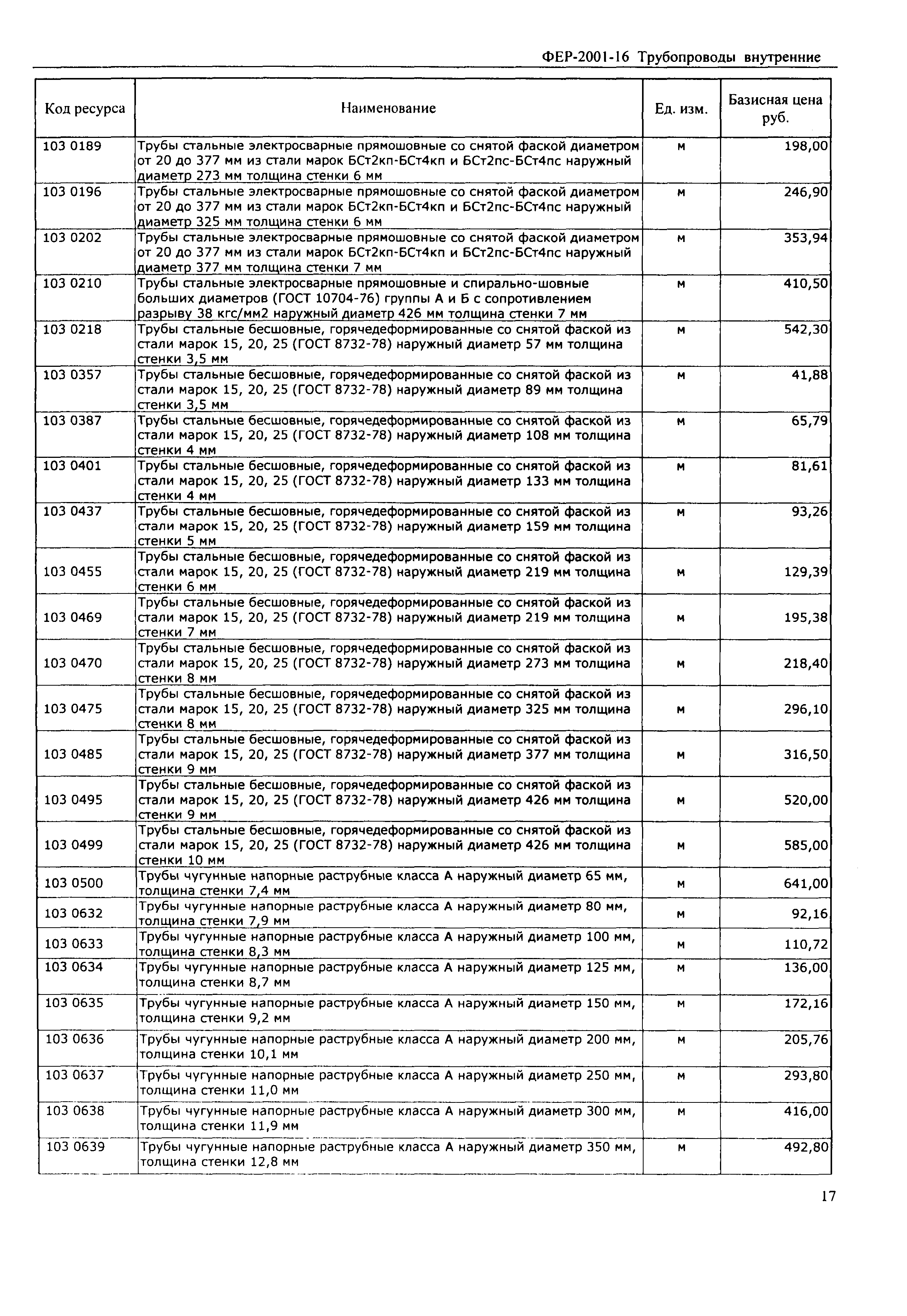 ФЕР-2001-16 Трубопроводы внутренние

| Код ресурса | Наименование | Ед. изм. | Базисная цена руб. |
|---|---|---|---|
| 103 0189 | Трубы стальные электросварные прямошовные со снятой фаской диаметром от 20 до 377 мм из стали марок БСт2кп-БСт4кп и БСт2пс-БСт4пс наружный диаметр 273 мм толщина стенки 6 мм | м | 198,00 |
| 103 0196 | Трубы стальные электросварные прямошовные со снятой фаской диаметром от 20 до 377 мм из стали марок БСт2кп-БСт4кп и БСт2пс-БСт4пс наружный диаметр 325 мм толщина стенки 6 мм | м | 246,90 |
| 103 0202 | Трубы стальные электросварные прямошовные со снятой фаской диаметром от 20 до 377 мм из стали марок БСт2кп-БСт4кп и БСт2пс-БСт4пс наружный диаметр 377 мм толщина стенки 7 мм | м | 353,94 |
| 103 0210 | Трубы стальные электросварные прямошовные и спирально-шовные больших диаметров (ГОСТ 10704-76) группы А и Б с сопротивлением разрыву 38 кгс/мм2 наружный диаметр 426 мм толщина стенки 7 мм | м | 410,50 |
| 103 0218 | Трубы стальные бесшовные, горячедеформированные со снятой фаской из стали марок 15, 20, 25 (ГОСТ 8732-78) наружный диаметр 57 мм толщина стенки 3,5 мм | м | 542,30 |
| 103 0357 | Трубы стальные бесшовные, горячедеформированные со снятой фаской из стали марок 15, 20, 25 (ГОСТ 8732-78) наружный диаметр 89 мм толщина стенки 3,5 мм | м | 41,88 |
| 103 0387 | Трубы стальные бесшовные, горячедеформированные со снятой фаской из стали марок 15, 20, 25 (ГОСТ 8732-78) наружный диаметр 108 мм толщина стенки 4 мм | м | 65,79 |
| 103 0401 | Трубы стальные бесшовные, горячедеформированные со снятой фаской из стали марок 15, 20, 25 (ГОСТ 8732-78) наружный диаметр 133 мм толщина стенки 4 мм | м | 81,61 |
| 103 0437 | Трубы стальные бесшовные, горячедеформированные со снятой фаской из стали марок 15, 20, 25 (ГОСТ 8732-78) наружный диаметр 159 мм толщина стенки 5 мм | м | 93,26 |
| 103 0455 | Трубы стальные бесшовные, горячедеформированные со снятой фаской из стали марок 15, 20, 25 (ГОСТ 8732-78) наружный диаметр 219 мм толщина стенки 6 мм | м | 129,39 |
| 103 0469 | Трубы стальные бесшовные, горячедеформированные со снятой фаской из стали марок 15, 20, 25 (ГОСТ 8732-78) наружный диаметр 219 мм толщина стенки 7 мм | м | 195,38 |
| 103 0470 | Трубы стальные бесшовные, горячедеформированные со снятой фаской из стали марок 15, 20, 25 (ГОСТ 8732-78) наружный диаметр 273 мм толщина стенки 8 мм | м | 218,40 |
| 103 0475 | Трубы стальные бесшовные, горячедеформированные со снятой фаской из стали марок 15, 20, 25 (ГОСТ 8732-78) наружный диаметр 325 мм толщина стенки 8 мм | м | 296,10 |
| 103 0485 | Трубы стальные бесшовные, горячедеформированные со снятой фаской из стали марок 15, 20, 25 (ГОСТ 8732-78) наружный диаметр 377 мм толщина стенки 9 мм | м | 316,50 |
| 103 0495 | Трубы стальные бесшовные, горячедеформированные со снятой фаской из стали марок 15, 20, 25 (ГОСТ 8732-78) наружный диаметр 426 мм толщина стенки 9 мм | м | 520,00 |
| 103 0499 | Трубы стальные бесшовные, горячедеформированные со снятой фаской из стали марок 15, 20, 25 (ГОСТ 8732-78) наружный диаметр 426 мм толщина стенки 10 мм | м | 585,00 |
| 103 0500 | Трубы чугунные напорные раструбные класса А наружный диаметр 65 мм, толщина стенки 7,4 мм | м | 641,00 |
| 103 0632 | Трубы чугунные напорные раструбные класса А наружный диаметр 80 мм, толщина стенки 7,9 мм | м | 92,16 |
| 103 0633 | Трубы чугунные напорные раструбные класса А наружный диаметр 100 мм, толщина стенки 8,3 мм | м | 110,72 |
| 103 0634 | Трубы чугунные напорные раструбные класса А наружный диаметр 125 мм, толщина стенки 8,7 мм | м | 136,00 |
| 103 0635 | Трубы чугунные напорные раструбные класса А наружный диаметр 150 мм, толщина стенки 9,2 мм | м | 172,16 |
| 103 0636 | Трубы чугунные напорные раструбные класса А наружный диаметр 200 мм, толщина стенки 10,1 мм | м | 205,76 |
| 103 0637 | Трубы чугунные напорные раструбные класса А наружный диаметр 250 мм, толщина стенки 11,0 мм | м | 293,80 |
| 103 0638 | Трубы чугунные напорные раструбные класса А наружный диаметр 300 мм, толщина стенки 11,9 мм | м | 416,00 |
| 103 0639 | Трубы чугунные напорные раструбные класса А наружный диаметр 350 мм, толщина стенки 12,8 мм | м | 492,80 |

17